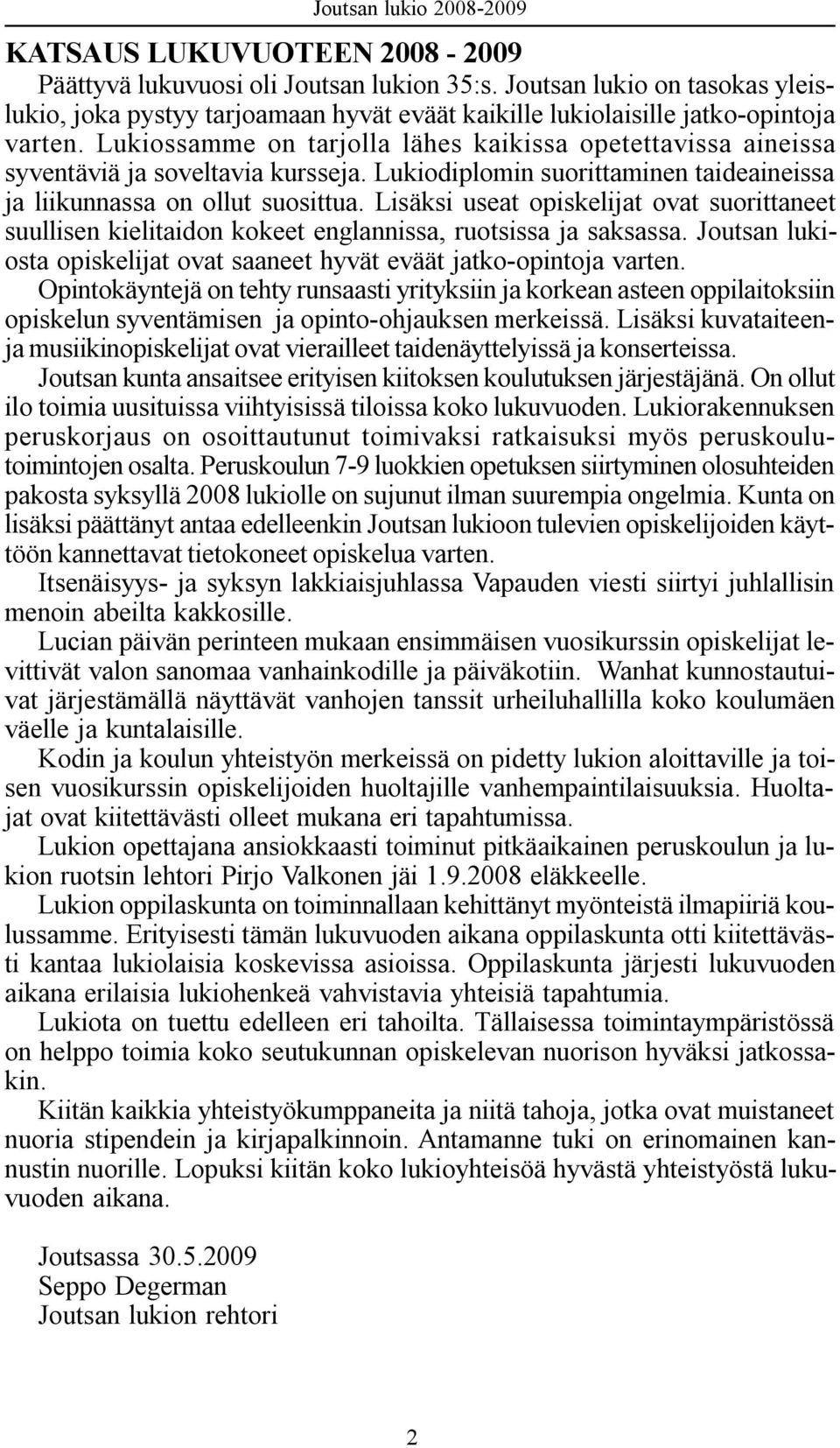 Joutsan lukio 2008-2009

KATSAUS LUKUVUOTEEN 2008 - 2009

Päättyvä lukuvuosi oli Joutsan lukion 35:s. Joutsan lukio on tasokas yleislukio, joka pystyy tarjoamaan hyvät eväät kaikille lukiolaisille jatko-opintoja varten. Lukiossamme on tarjolla lähes kaikissa opetettavissa aineissa syventäviä ja soveltavia kursseja. Lukiodiplomin suorittaminen taideaineissa ja liikunnassa on ollut suosittua. Lisäksi useat opiskelijat ovat suorittaneet suullisen kielitaidon kokeet englannissa, ruotsissa ja saksassa. Joutsan lukiosta opiskelijat ovat saaneet hyvät eväät jatko-opintoja varten.

Opintokäyntejä on tehty runsaasti yrityksiin ja korkean asteen oppilaitoksiin opiskelun syventämisen ja opinto-ohjauksen merkeissä. Lisäksi kuvataiteen- ja musiikinopiskelijat ovat vierailleet taidenäyttelyissä ja konserteissa.

Joutsan kunta ansaitsee erityisen kiitoksen koulutuksen järjestäjänä. On ollut ilo toimia uusituissa viihtyisissä tiloissa koko lukuvuoden. Lukiorakennuksen peruskorjaus on osoittautunut toimivaksi ratkaisuksi myös peruskoulutoimintojen osalta. Peruskoulun 7-9 luokkien opetuksen siirtyminen olosuhteiden pakosta syksyllä 2008 lukiolle on sujunut ilman suurempia ongelmia. Kunta on lisäksi päättänyt antaa edelleenkin Joutsan lukioon tulevien opiskelijoiden käyttöön kannettavat tietokoneet opiskelua varten.

Itsenäisyys- ja syksyn lakkiaisjuhlassa Vapauden viesti siirtyi juhlallisin menoin abeilta kakkosille.

Lucian päivän perinteen mukaan ensimmäisen vuosikurssin opiskelijat levittivät valon sanomaa vanhainkodille ja päiväkotiin. Wanhat kunnostautuivat järjestämällä näyttävät vanhojen tanssit urheiluhallilla koko koulumäen väelle ja kuntalaisille.

Kodin ja koulun yhteistyön merkeissä on pidetty lukion aloittaville ja toisen vuosikurssin opiskelijoiden huoltajille vanhempaintilaisuuksia. Huoltajat ovat kiitettävästi olleet mukana eri tapahtumissa.

Lukion opettajana ansiokkaasti toiminut pitkäaikainen peruskoulun ja lukion ruotsin lehtori Pirjo Valkonen jäi 1.9.2008 eläkkeelle.

Lukion oppilaskunta on toiminnallaan kehittänyt myönteistä ilmapiiriä koulussamme. Erityisesti tämän lukuvuoden aikana oppilaskunta otti kiitettävästi kantaa lukiolaisia koskevissa asioissa. Oppilaskunta järjesti lukuvuoden aikana erilaisia lukiohenkeä vahvistavia yhteisiä tapahtumia.

Lukiota on tuettu edelleen eri tahoilta. Tällaisessa toimintaympäristössä on helppo toimia koko seutukunnan opiskelevan nuorison hyväksi jatkossakin.

Kiitän kaikkia yhteistyökumppaneita ja niitä tahoja, jotka ovat muistaneet nuoria stipendein ja kirjapalkinnoin. Antamanne tuki on erinomainen kannustin nuorille. Lopuksi kiitän koko lukioyhteisöä hyvästä yhteistyöstä lukuvuoden aikana.

Joutsassa 30.5.2009
Seppo Degerman
Joutsan lukion rehtori

2